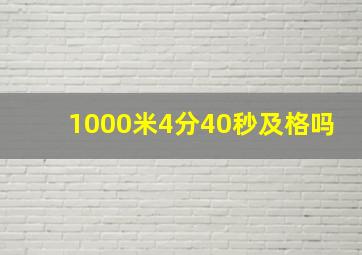 1000米4分40秒及格吗